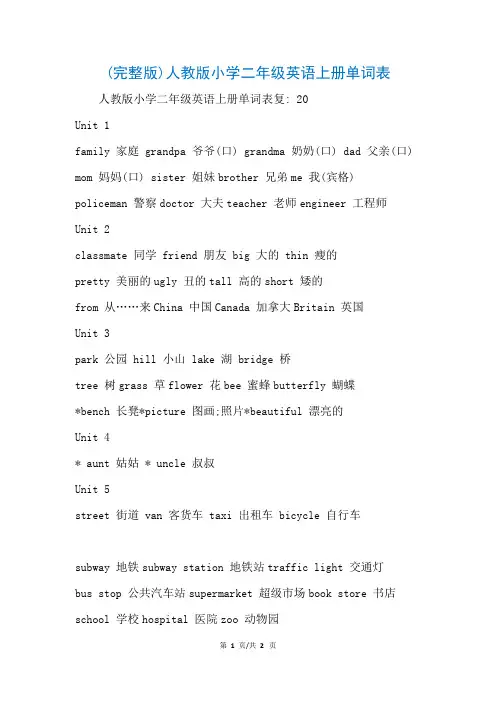 (完整版)人教版小学二年级英语上册单词表

人教版小学二年级英语上册单词表复: 20

Unit 1

family 家庭 grandpa 爷爷(口) grandma 奶奶(口) dad 父亲(口)

mom 妈妈(口) sister 姐妹 brother 兄弟 me 我(宾格)

policeman 警察 doctor 大夫 teacher 老师 engineer 工程师

Unit 2

classmate 同学 friend 朋友 big 大的 thin 瘦的

pretty 美丽的 ugly 丑的 tall 高的 short 矮的

from 从……来 China 中国 Canada 加拿大 Britain 英国

Unit 3

park 公园 hill 小山 lake 湖 bridge 桥

tree 树 grass 草 flower 花 bee 蜜蜂 butterfly 蝴蝶

*bench 长凳*picture 图画;照片*beautiful 漂亮的

Unit 4

* aunt 姑姑 * uncle 叔叔

Unit 5

street 街道 van 客货车 taxi 出租车 bicycle 自行车

subway 地铁 subway station 地铁站 traffic light 交通灯

bus stop 公共汽车站 supermarket 超级市场 book store 书店

school 学校 hospital 医院 zoo 动物园

第 1 页/共 2 页